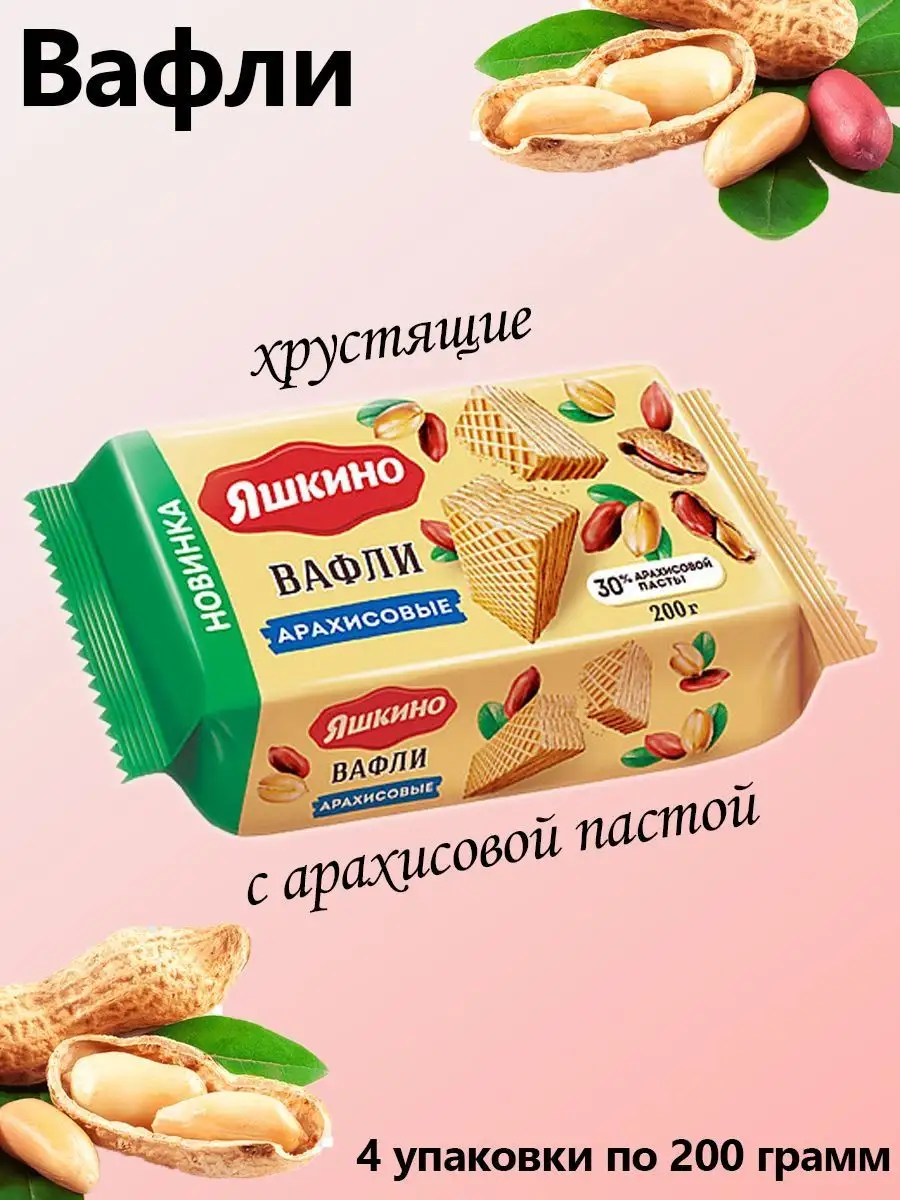 Вафли

хрустящие

НОВИНКА

Яшкино

ВАФЛИ

АРАХИСОВЫЕ

30% АРАХИСОВОЙ ПАСТЫ

200 г

Яшкино

ВАФЛИ

АРАХИСОВЫЕ

с арахисовой пастой

4 упаковки по 200 грамм